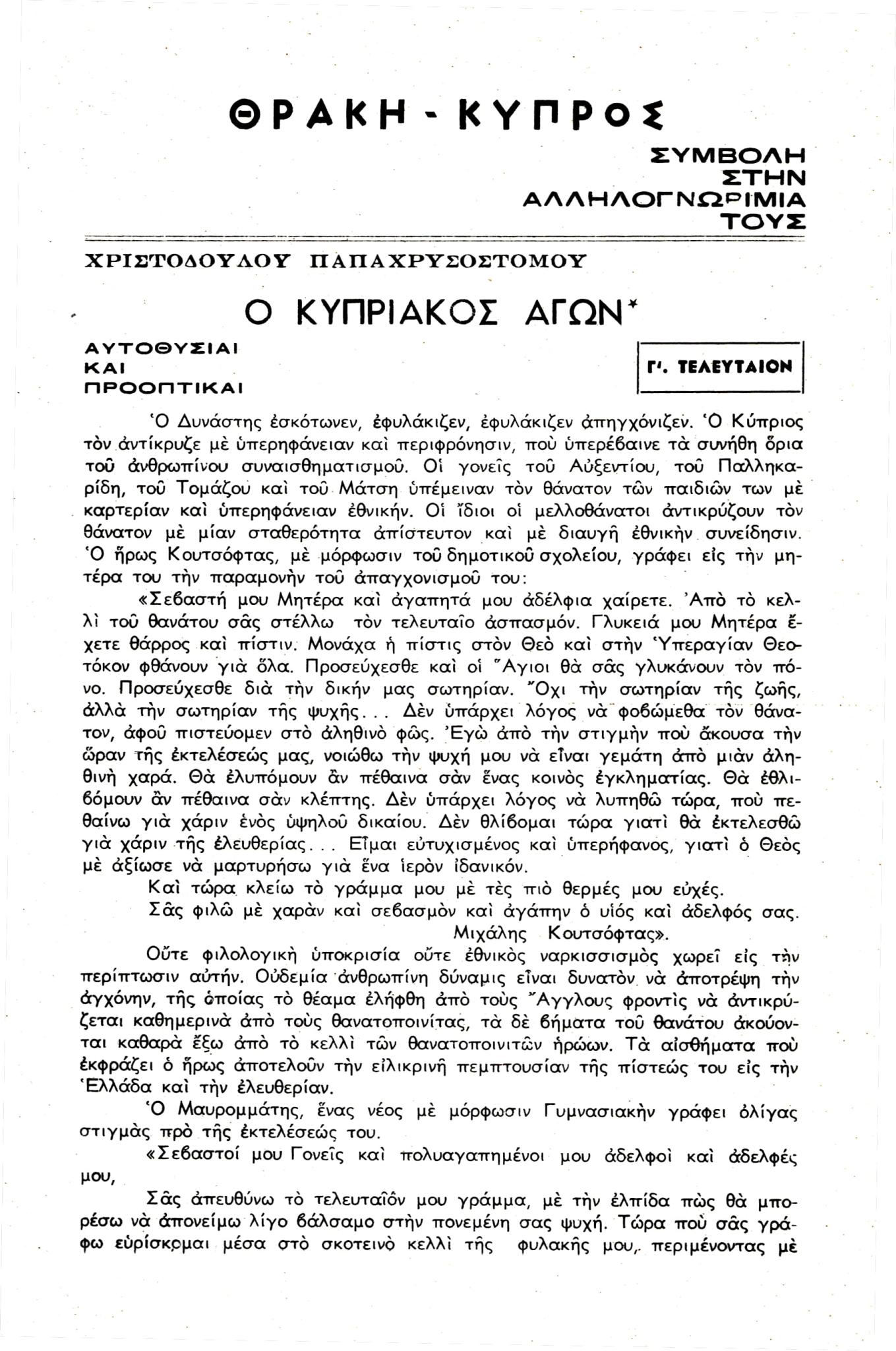 ΘΡΑΚΗ - ΚΥΠΡΟΣ

ΣΥΜΒΟΛΗ ΣΤΗΝ ΑΛΛΗΛΟΓΝΩΡΙΜΙΑ ΤΟΥΣ

ΧΡΙΣΤΟΔΟΥΛΟΥ ΠΑΠΑΧΡΥΣΟΣΤΟΜΟΥ

Ο ΚΥΠΡΙΑΚΟΣ ΑΓΩΝ*

ΑΥΤΟΘΥΣΙΑΙ ΚΑΙ ΠΡΟΟΠΤΙΚΑΙ

Γ'. ΤΕΛΕΥΤΑΙΟΝ

Ὁ Δυνάστης ἐσκότωνεν, ἐφυλάκιζεν, ἐφυλάκιζεν ἀπηγχόνιζεν. Ὁ Κύπριος τὸν ἀντίκρυζε μὲ ὑπερηφάνειαν καὶ περιφρόνησιν, ποὺ ὑπερέβαινε τὰ συνήθη ὅρια τοῦ ἀνθρωπίνου συναισθηματισμοῦ. Οἱ γονεῖς τοῦ Αὐξεντίου, τοῦ Παλληκαρίδη, τοῦ Τομάζου καὶ τοῦ Μάτση ὑπέμειναν τὸν θάνατον τῶν παιδιῶν των μὲ καρτερίαν καὶ ὑπερηφάνειαν ἐθνικήν. Οἱ ἴδιοι οἱ μελλοθάνατοι ἀντικρύζουν τὸν θάνατον μὲ μίαν σταθερότητα ἀπίστευτον καὶ μὲ διαυγῆ ἐθνικὴν συνείδησιν. Ὁ ἥρως Κουτσόφτας, μὲ μόρφωσιν τοῦ δημοτικοῦ σχολείου, γράφει εἰς τὴν μητέρα του τὴν παραμονὴν τοῦ ἀπαγχονισμοῦ του:

«Σεβαστή μου Μητέρα καὶ ἀγαπητά μου ἀδέλφια χαίρετε. Ἀπὸ τὸ κελλὶ τοῦ θανάτου σᾶς στέλλω τὸν τελευταῖο ἀσπασμόν. Γλυκειά μου Μητέρα ἔχετε θάρρος καὶ πίστιν. Μονάχα ἡ πίστις στὸν Θεὸ καὶ στὴν Ὑπεραγίαν Θεοτόκον φθάνουν γιὰ ὅλα. Προσεύχεσθε καὶ οἱ Ἅγιοι θὰ σᾶς γλυκάνουν τὸν πόνο. Προσεύχεσθε διὰ τὴν δικήν μας σωτηρίαν. Ὄχι τὴν σωτηρίαν τῆς ζωῆς, ἀλλὰ τὴν σωτηρίαν τῆς ψυχῆς... Δὲν ὑπάρχει λόγος νὰ φοβώμεθα τὸν θάνατον, ἀφοῦ πιστεύομεν στὸ ἀληθινὸ φῶς. Ἐγὼ ἀπὸ τὴν στιγμὴν ποὺ ἄκουσα τὴν ὥραν τῆς ἐκτελέσεώς μας, νοιώθω τὴν ψυχή μου νὰ εἶναι γεμάτη ἀπὸ μιὰν ἀληθινὴ χαρά. Θὰ ἐλυπόμουν ἂν πέθαινα σὰν ἕνας κοινὸς ἐγκληματίας. Θὰ ἐθλιβόμουν ἂν πέθαινα σὰν κλέπτης. Δὲν ὑπάρχει λόγος νὰ λυπηθῶ τώρα, ποὺ πεθαίνω γιὰ χάριν ἑνὸς ὑψηλοῦ δικαίου. Δὲν θλίβομαι τώρα γιατὶ θὰ ἐκτελεσθῶ γιὰ χάριν τῆς ἐλευθερίας... Εἶμαι εὐτυχισμένος καὶ ὑπερήφανος, γιατὶ ὁ Θεὸς μὲ ἀξίωσε νὰ μαρτυρήσω γιὰ ἕνα ἱερὸν ἰδανικόν.

Καὶ τώρα κλείω τὸ γράμμα μου μὲ τὲς πιὸ θερμές μου εὐχές.

Σᾶς φιλῶ μὲ χαρὰν καὶ σεβασμὸν καὶ ἀγάπην ὁ υἱός καὶ ἀδελφός σας.

Μιχάλης Κουτσόφτας».

Οὔτε φιλολογικὴ ὑποκρισία οὔτε ἐθνικὸς ναρκισσισμὸς χωρεῖ εἰς τὴν περίπτωσιν αὐτήν. Οὐδεμία ἀνθρωπίνη δύναμις εἶναι δυνατὸν νὰ ἀποτρέψη τὴν ἀγχόνην, τῆς ὁποίας τὸ θέαμα ἐλήφθη ἀπὸ τοὺς Ἄγγλους φροντὶς νὰ ἀντικρύζεται καθημερινὰ ἀπὸ τοὺς θανατοποινίτας, τὰ δὲ βήματα τοῦ θανάτου ἀκούονται καθαρὰ ἔξω ἀπὸ τὸ κελλὶ τῶν θανατοποινιτῶν ἡρώων. Τὰ αἰσθήματα ποὺ ἐκφράζει ὁ ἥρως ἀποτελοῦν τὴν εἰλικρινῆ πεμπτουσίαν τῆς πίστεώς του εἰς τὴν Ἑλλάδα καὶ τὴν ἐλευθερίαν.

Ὁ Μαυρομμάτης, ἕνας νέος μὲ μόρφωσιν Γυμνασιακὴν γράφει ὀλίγας στιγμὰς πρὸ τῆς ἐκτελέσεώς του.

«Σεβαστοί μου Γονεῖς καὶ πολυαγαπημένοι μου ἀδελφοὶ καὶ ἀδελφές μου,

Σᾶς ἀπευθύνω τὸ τελευταῖόν μου γράμμα, μὲ τὴν ἐλπίδα πὼς θὰ μπορέσω νὰ ἀπονείμω λίγο βάλσαμο στὴν πονεμένη σας ψυχή. Τώρα ποὺ σᾶς γράφω εὑρίσκομαι μέσα στὸ σκοτεινὸ κελλὶ τῆς φυλακῆς μου, περιμένοντας μὲ